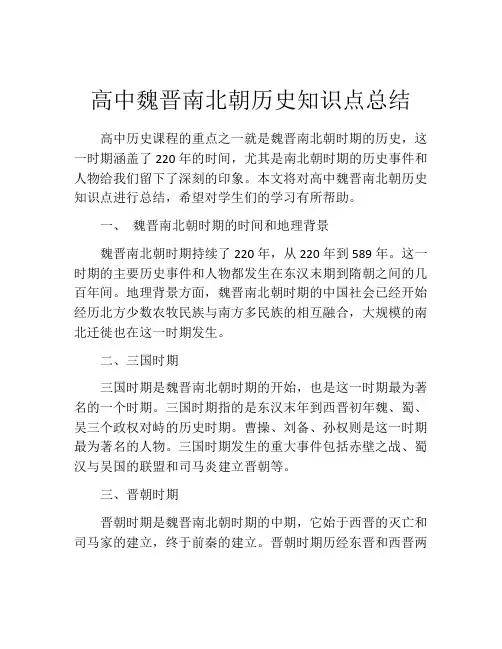 高中魏晋南北朝历史知识点总结

高中历史课程的重点之一就是魏晋南北朝时期的历史，这一时期涵盖了 220 年的时间，尤其是南北朝时期的历史事件和人物给我们留下了深刻的印象。本文将对高中魏晋南北朝历史知识点进行总结，希望对学生们的学习有所帮助。

一、 魏晋南北朝时期的时间和地理背景

魏晋南北朝时期持续了 220 年，从 220 年到 589 年。这一时期的主要历史事件和人物都发生在东汉末期到隋朝之间的几百年间。地理背景方面，魏晋南北朝时期的中国社会已经开始经历北方少数农牧民族与南方多民族的相互融合，大规模的南北迁徙也在这一时期发生。

二、三国时期

三国时期是魏晋南北朝时期的开始，也是这一时期最为著名的一个时期。三国时期指的是东汉末年到西晋初年魏、蜀、吴三个政权对峙的历史时期。曹操、刘备、孙权则是这一时期最为著名的人物。三国时期发生的重大事件包括赤壁之战、蜀汉与吴国的联盟和司马炎建立晋朝等。

三、晋朝时期

晋朝时期是魏晋南北朝时期的中期，它始于西晋的灭亡和司马家的建立，终于前秦的建立。晋朝时期历经东晋和西晋两